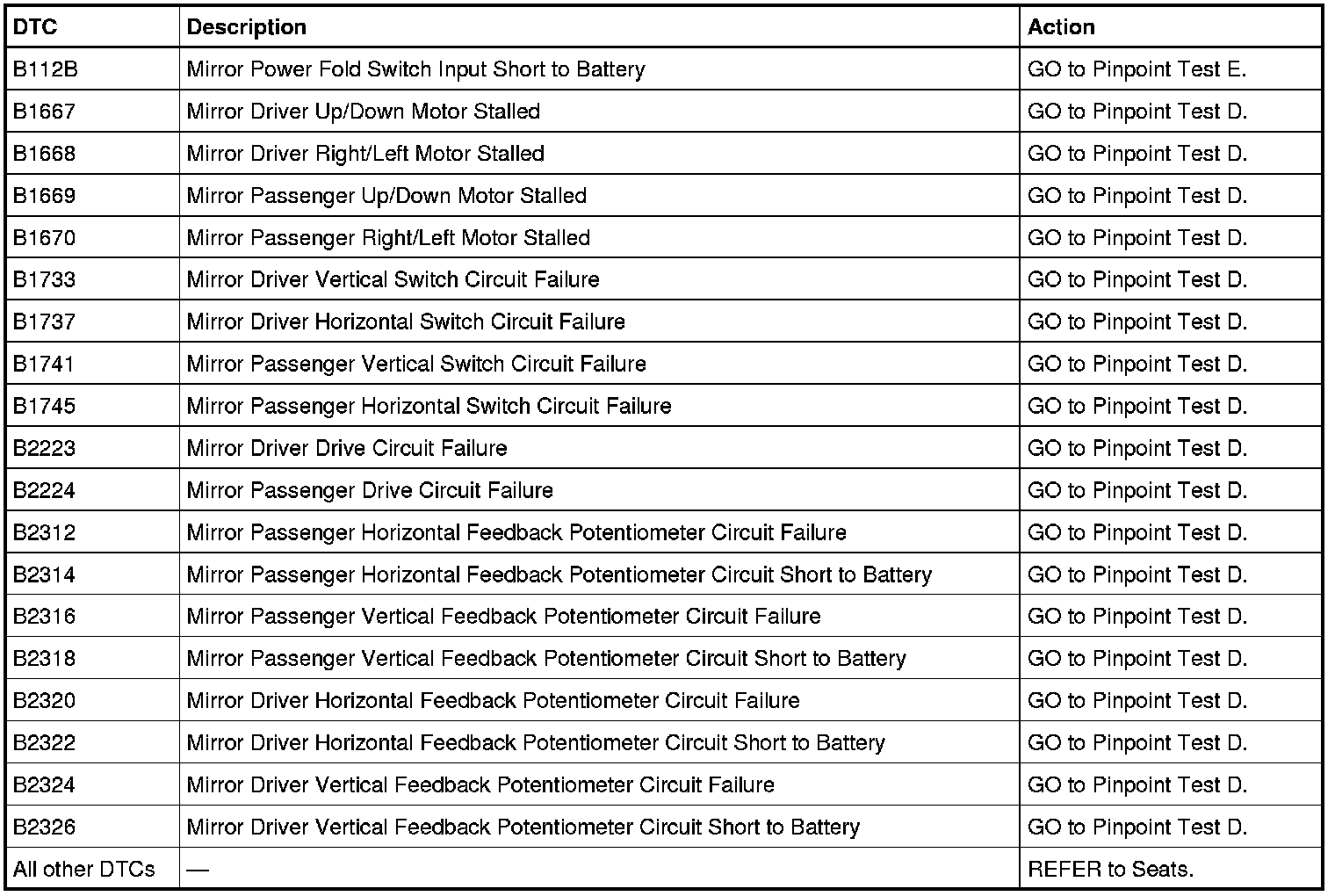 | DTC | Description | Action |
|---|---|---|
| B112B | Mirror Power Fold Switch Input Short to Battery | GO to Pinpoint Test E. |
| B1667 | Mirror Driver Up/Down Motor Stalled | GO to Pinpoint Test D. |
| B1668 | Mirror Driver Right/Left Motor Stalled | GO to Pinpoint Test D. |
| B1669 | Mirror Passenger Up/Down Motor Stalled | GO to Pinpoint Test D. |
| B1670 | Mirror Passenger Right/Left Motor Stalled | GO to Pinpoint Test D. |
| B1733 | Mirror Driver Vertical Switch Circuit Failure | GO to Pinpoint Test D. |
| B1737 | Mirror Driver Horizontal Switch Circuit Failure | GO to Pinpoint Test D. |
| B1741 | Mirror Passenger Vertical Switch Circuit Failure | GO to Pinpoint Test D. |
| B1745 | Mirror Passenger Horizontal Switch Circuit Failure | GO to Pinpoint Test D. |
| B2223 | Mirror Driver Drive Circuit Failure | GO to Pinpoint Test D. |
| B2224 | Mirror Passenger Drive Circuit Failure | GO to Pinpoint Test D. |
| B2312 | Mirror Passenger Horizontal Feedback Potentiometer Circuit Failure | GO to Pinpoint Test D. |
| B2314 | Mirror Passenger Horizontal Feedback Potentiometer Circuit Short to Battery | GO to Pinpoint Test D. |
| B2316 | Mirror Passenger Vertical Feedback Potentiometer Circuit Failure | GO to Pinpoint Test D. |
| B2318 | Mirror Passenger Vertical Feedback Potentiometer Circuit Short to Battery | GO to Pinpoint Test D. |
| B2320 | Mirror Driver Horizontal Feedback Potentiometer Circuit Failure | GO to Pinpoint Test D. |
| B2322 | Mirror Driver Horizontal Feedback Potentiometer Circuit Short to Battery | GO to Pinpoint Test D. |
| B2324 | Mirror Driver Vertical Feedback Potentiometer Circuit Failure | GO to Pinpoint Test D. |
| B2326 | Mirror Driver Vertical Feedback Potentiometer Circuit Short to Battery | GO to Pinpoint Test D. |
| All other DTCs | — | REFER to Seats. |